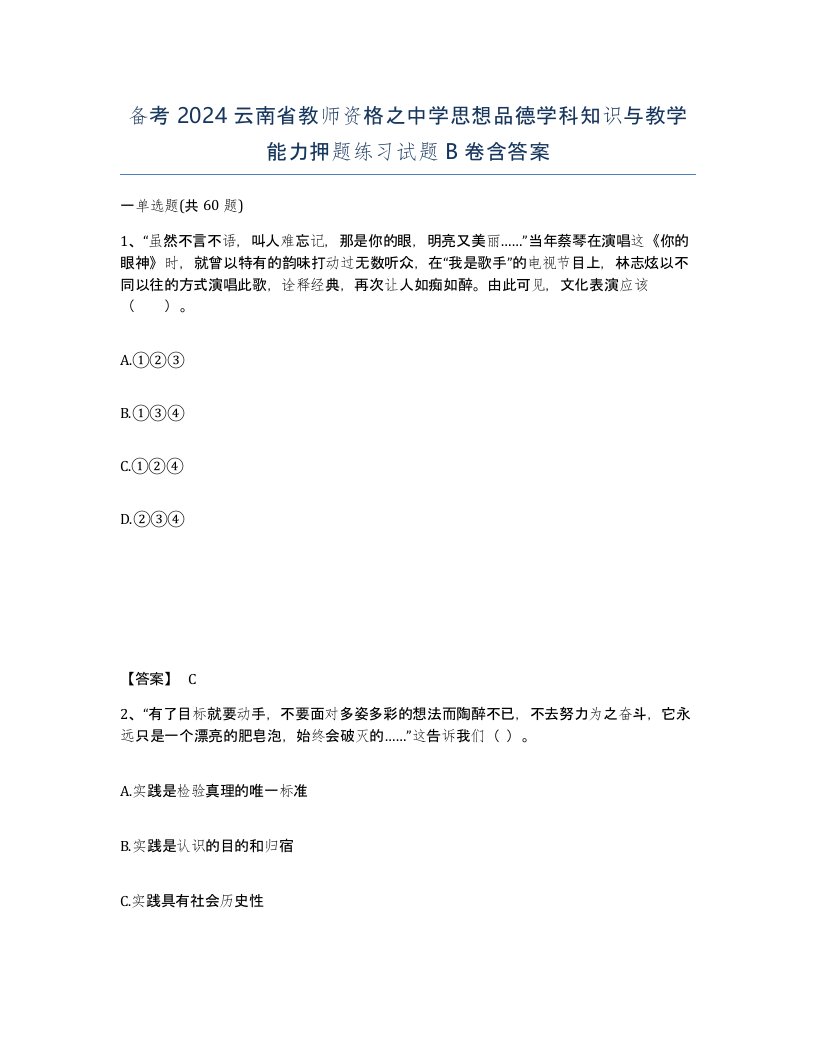 备考 2024 云南省教师资格之中学思想品德学科知识与教学能力押题练习试题 B 卷含答案

一单选题(共 60 题)

1、“虽然不言不语，叫人难忘记，那是你的眼，明亮又美丽……”当年蔡琴在演唱这《你的眼神》时，就曾以特有的韵味打动过无数听众，在“我是歌手”的电视节目上，林志炫以不同以往的方式演唱此歌，诠释经典，再次让人如痴如醉。由此可见，文化表演应该（　）。

A.①②③

B.①③④

C.①②④

D.②③④

【答案】 C

2、“有了目标就要动手，不要面对多姿多彩的想法而陶醉不已，不去努力为之奋斗，它永远只是一个漂亮的肥皂泡，始终会破灭的……”这告诉我们（ ）。

A.实践是检验真理的唯一标准

B.实践是认识的目的和归宿

C.实践具有社会历史性